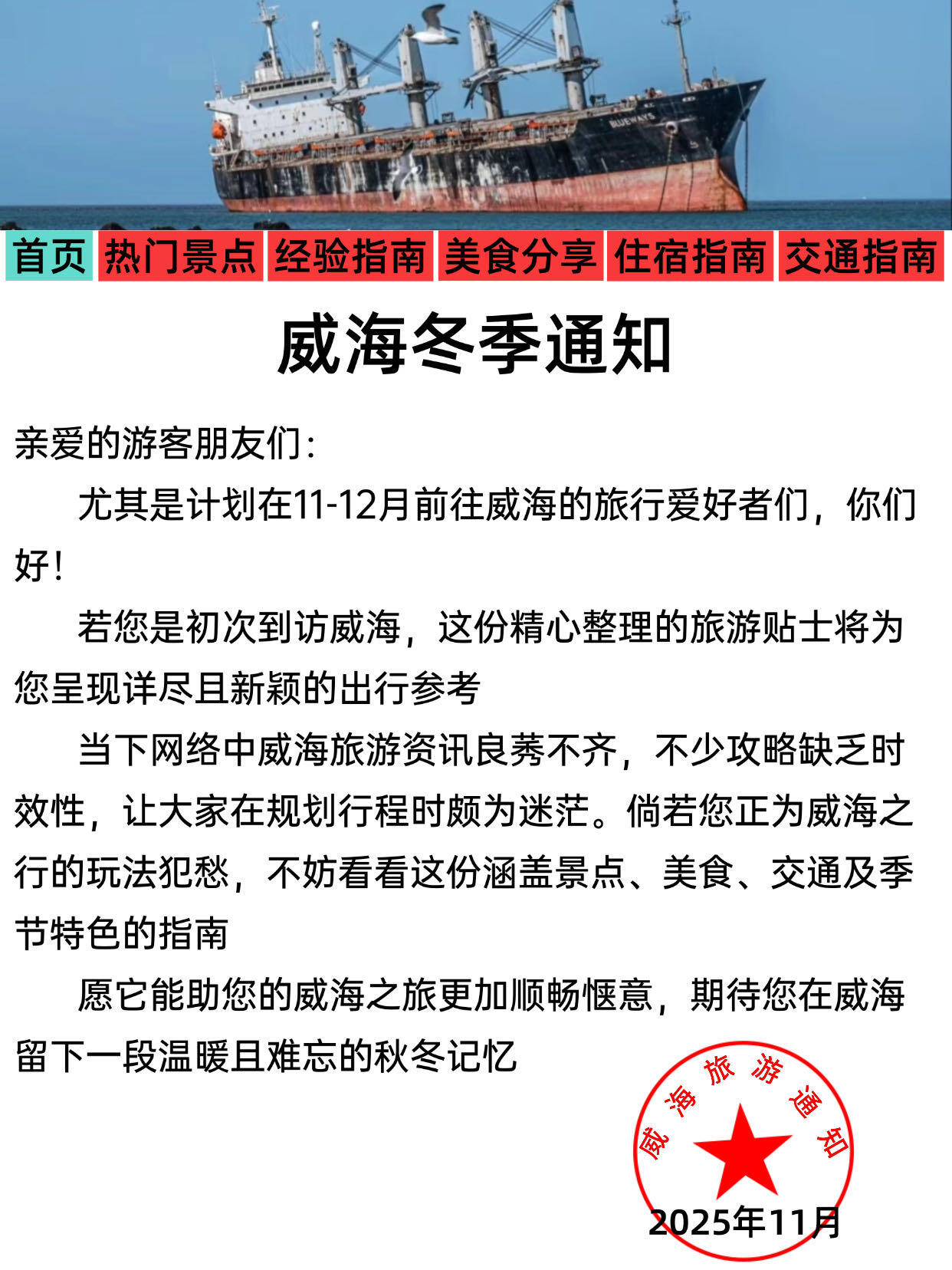 BLUEWAYS

首页 热门景点 经验指南 美食分享 住宿指南 交通指南

威海冬季通知

亲爱的游客朋友们：

尤其是计划在11-12月前往威海的旅行爱好者们，你们好！

若您是初次到访威海，这份精心整理的旅游贴士将为您呈现详尽且新颖的出行参考

当下网络中威海旅游资讯良莠不齐，不少攻略缺乏时效性，让大家在规划行程时颇为迷茫。倘若您正为威海之行的玩法犯愁，不妨看看这份涵盖景点、美食、交通及季节特色的指南

愿它能助您的威海之旅更加顺畅惬意，期待您在威海留下一段温暖且难忘的秋冬记忆

威海旅游通知

2025年11月